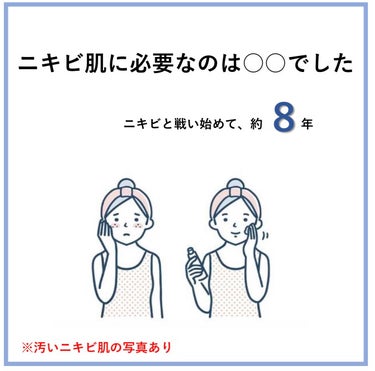 ニキビ肌に必要なのは○○でした

ニキビと戦い始めて、約 8 年

※汚いニキビ肌の写真あり